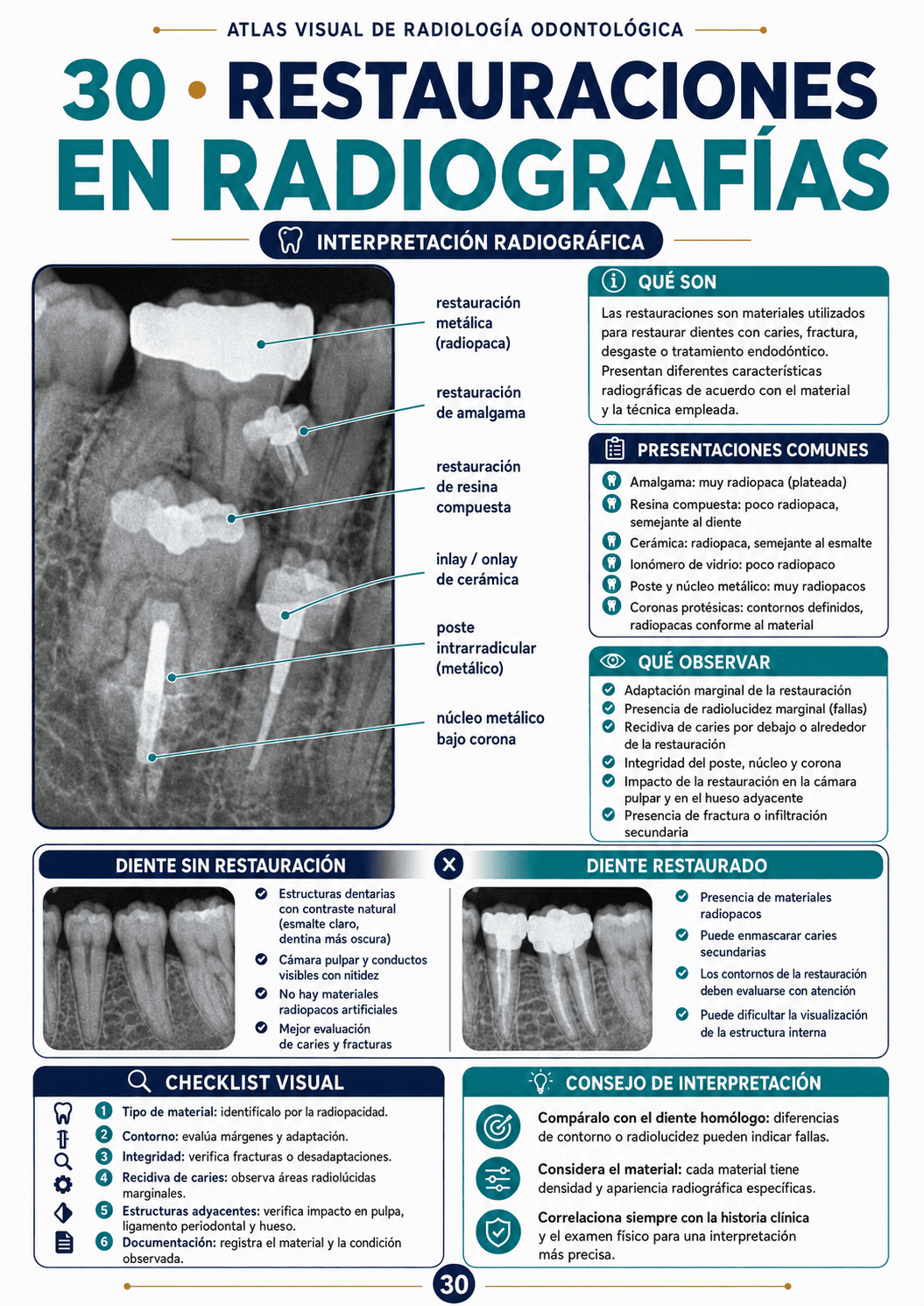 ATLAS VISUAL DE RADIOLOGÍA ODONTOLÓGICA

30 • RESTAURACIONES EN RADIOGRAFÍAS

INTERPRETACIÓN RADIOGRÁFICA

restauración metálica (radiopaca)

restauración de amalgama

restauración de resina compuesta

inlay / onlay de cerámica

poste intrarradicular (metálico)

núcleo metálico bajo corona

QUÉ SON

Las restauraciones son materiales utilizados para restaurar dientes con caries, fractura, desgaste o tratamiento endodóntico. Presentan diferentes características radiográficas de acuerdo con el material y la técnica empleada.

PRESENTACIONES COMUNES

Amalgama: muy radiopaca (plateada)
Resina compuesta: poco radiopaca, semejante al diente
Cerámica: radiopaca, semejante al esmalte
Ionómero de vidrio: poco radiopaco
Poste y núcleo metálico: muy radiopacos
Coronas protésicas: contornos definidos, radiopacas conforme al material

QUÉ OBSERVAR

Adaptación marginal de la restauración
Presencia de radiolucidez marginal (fallas)
Recidiva de caries por debajo o alrededor de la restauración
Integridad del poste, núcleo y corona
Impacto de la restauración en la cámara pulpar y en el hueso adyacente
Presencia de fractura o infiltración secundaria

DIENTE SIN RESTAURACIÓN

Estructuras dentarias con contraste natural (esmalte claro, dentina más oscura)
Cámara pulpar y conductos visibles con nitidez
No hay materiales radiopacos artificiales
Mejor evaluación de caries y fracturas

DIENTE RESTAURADO

Presencia de materiales radiopacos
Puede enmascarar caries secundarias
Los contornos de la restauración deben evaluarse con atención
Puede dificultar la visualización de la estructura interna

CHECKLIST VISUAL

1 Tipo de material: identifícalo por la radiopacidad.
2 Contorno: evalúa márgenes y adaptación.
3 Integridad: verifica fracturas o desadaptaciones.
4 Recidiva de caries: observa áreas radiolúcidas marginales.
5 Estructuras adyacentes: verifica impacto en pulpa, ligamento periodontal y hueso.
6 Documentación: registra el material y la condición observada.

CONSEJO DE INTERPRETACIÓN

Compáralo con el diente homólogo: diferencias de contorno o radiolucidez pueden indicar fallas.

Considera el material: cada material tiene densidad y apariencia radiográfica específicas.

Correlaciona siempre con la historia clínica y el examen físico para una interpretación más precisa.

30